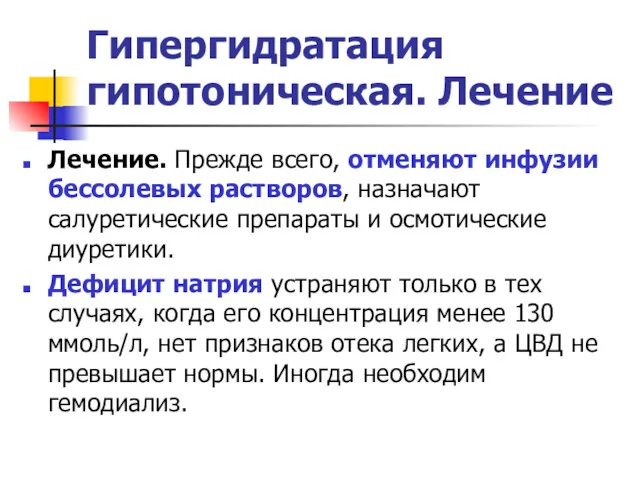 Гипергидратация гипотоническая. Лечение

Лечение. Прежде всего, отменяют инфузии бессолевых растворов, назначают салуретические препараты и осмотические диуретики.

Дефицит натрия устраняют только в тех случаях, когда его концентрация менее 130 ммоль/л, нет признаков отека легких, а ЦВД не превышает нормы. Иногда необходим гемодиализ.